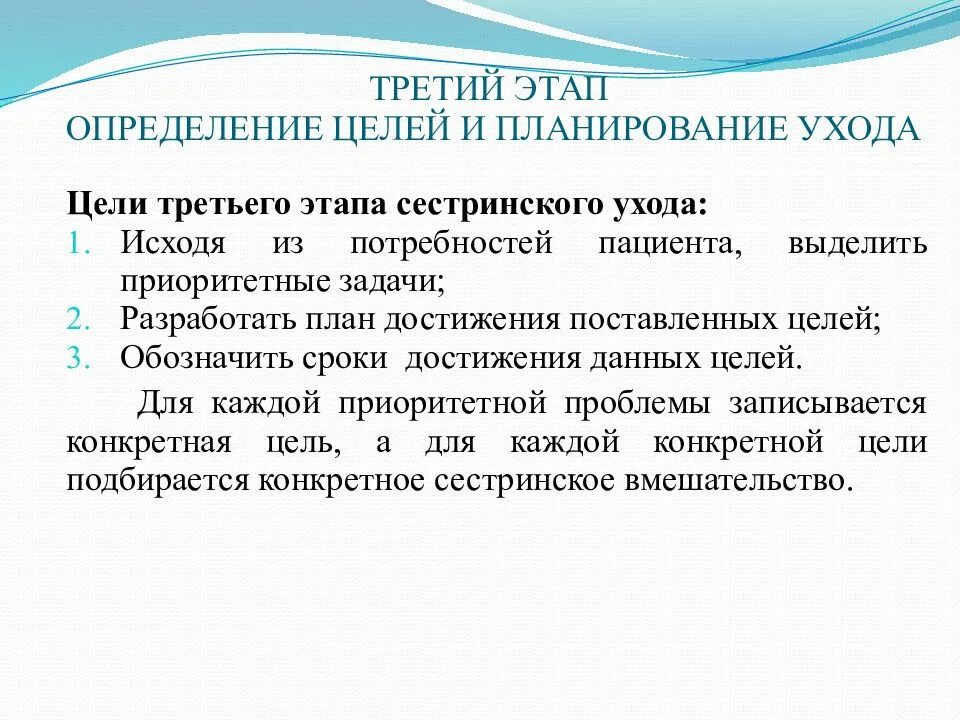 ТРЕТИЙ ЭТАП
ОПРЕДЕЛЕНИЕ ЦЕЛЕЙ И ПЛАНИРОВАНИЕ УХОДА

Цели третьего этапа сестринского ухода:
1. Исходя из потребностей пациента, выделить приоритетные задачи;
2. Разработать план достижения поставленных целей;
3. Обозначить сроки достижения данных целей.

Для каждой приоритетной проблемы записывается конкретная цель, а для каждой конкретной цели подбирается конкретное сестринское вмешательство.